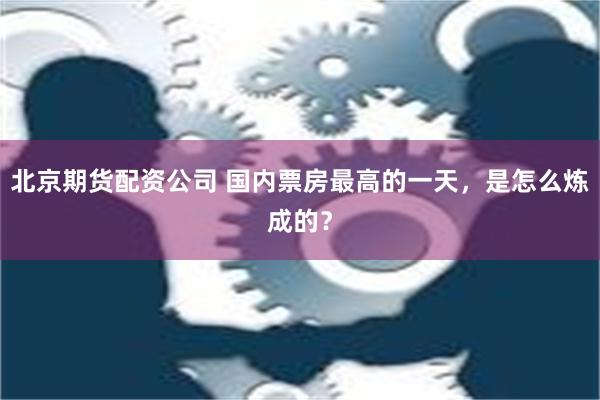 北京期货配资公司 国内票房最高的一天，是怎么炼成的？